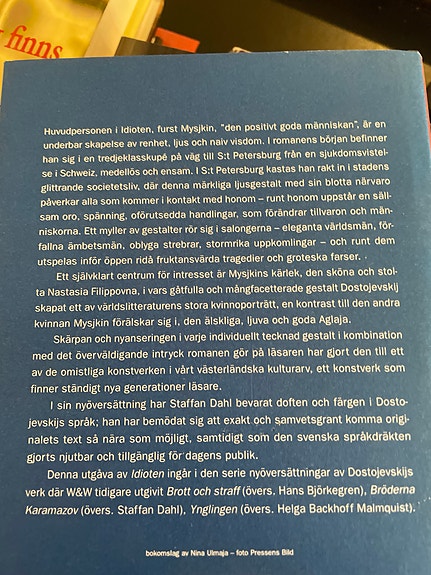 finns

Huvudpersonen i Idioten, furst Mysjkin, "den positivt goda människan", är en underbar skapelse av renhet, ljus och naiv visdom. I romanens början befinner han sig i en tredjeklasskupé på väg till S:t Petersburg från en sjukdomsvistelse i Schweiz, medellös och ensam. I S:t Petersburg kastas han rakt in i stadens glittrande societetsliv, där denna märkliga ljusgestalt med sin blotta närvaro påverkar alla som kommer i kontakt med honom – runt honom uppstår en sällsam oro, spänning, oförutsedda handlingar, som förändrar tillvaron och människorna. Ett myller av gestalter rör sig i salongerna – eleganta världsmän, förfallna ämbetsmän, oblyga strebrar, stormrika uppkomlingar – och runt dem utspelas inför öppen ridå fruktansvärda tragedier och groteska farser. .

Ett självklart centrum för intresset är Mysjkins kärlek, den sköna och stolta Nastasia Filippovna, i vars gåtfulla och mångfacetterade gestalt Dostojevskij skapat ett av världslitteraturens stora kvinnoporträtt, en kontrast till den andra kvinnan Mysjkin förälskar sig i, den älskliga, ljuva och goda Aglaja.

Skärpan och nyanseringen i varje individuellt tecknad gestalt i kombination med det överväldigande intryck romanen gör på läsaren har gjort den till ett av de omistliga konstverken i vårt västerländska kulturarv, ett konstverk som finner ständigt nya generationer läsare.

I sin nyöversättning har Staffan Dahl bevarat doften och färgen i Dostojevskijs språk; han har bemödat sig att exakt och samvetsgrant komma originalets text så nära som möjligt, samtidigt som den svenska språkdräkten gjorts njutbar och tillgänglig för dagens publik.

Denna utgåva av Idioten ingår i den serie nyöversättningar av Dostojevskijs verk där W&W tidigare utgivit Brott och straff (övers. Hans Björkegren), Bröderna Karamazov (övers. Staffan Dahl), Ynglingen (övers. Helga Backhoff Malmquist).

bokomslag av Nina Ulmaja – foto Pressens Bild